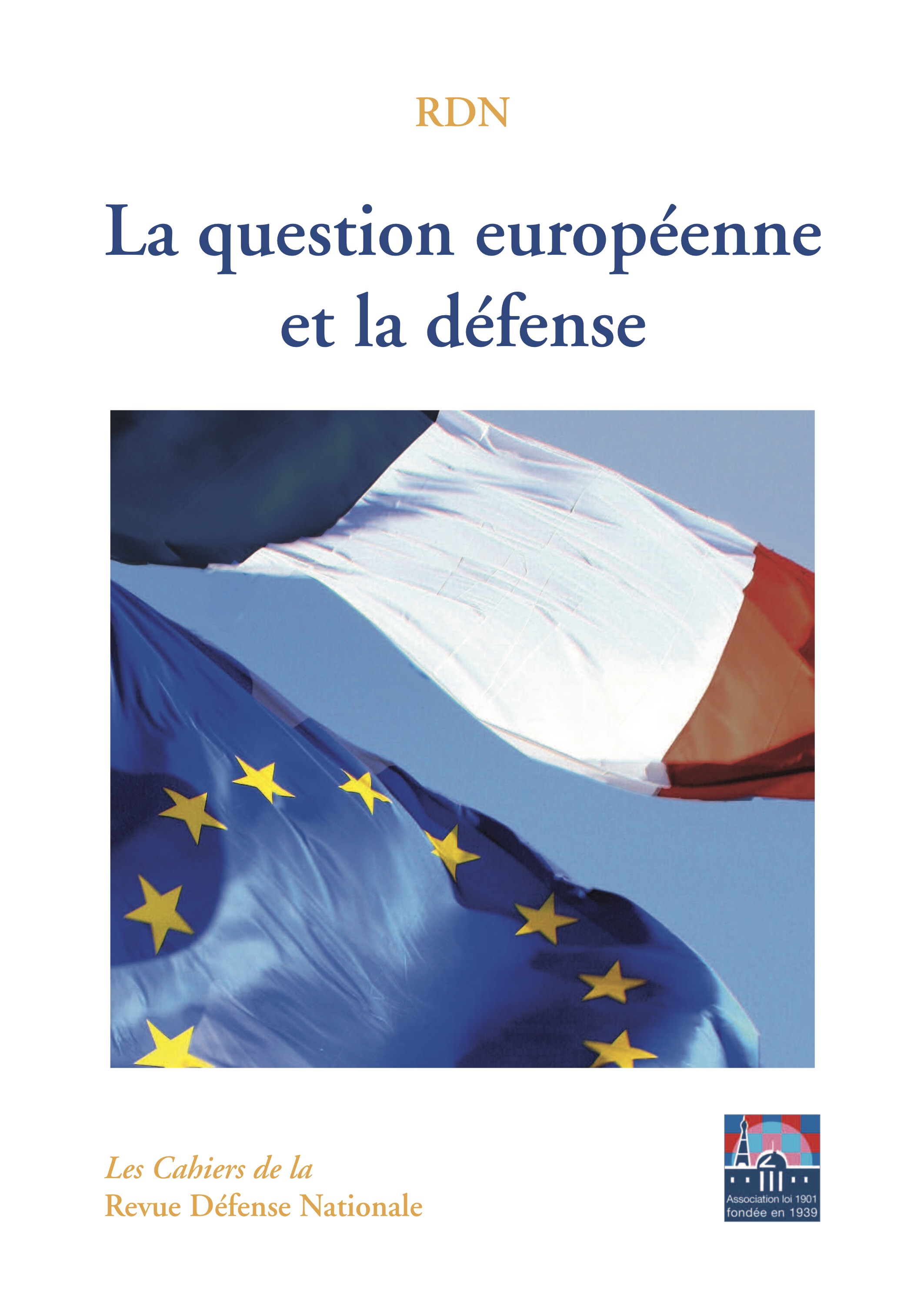 RDN

La question européenne et la défense

Les Cahiers de la
Revue Défense Nationale

Association loi 1901
fondée en 1939